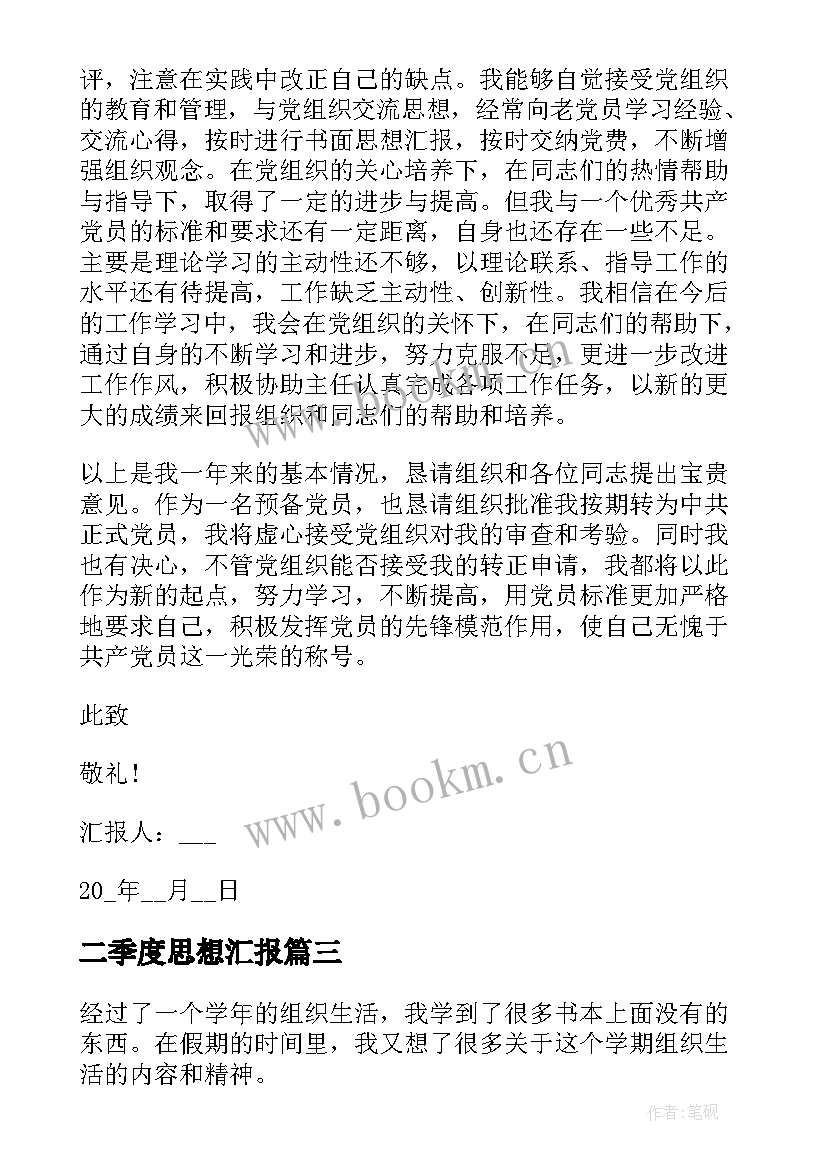 评，注意在实践中改正自己的缺点。我能够自觉接受党组织的教育和管理，与党组织交流思想，经常向老党员学习经验、交流心得，按时进行书面思想汇报，按时交纳党费，不断增强组织观念。在党组织的关心培养下，在同志们的热情帮助与指导下，取得了一定的进步与提高。但我与一个优秀共产党员的标准和要求还有一定距离，自身也还存在一些不足。主要是理论学习的主动性还不够，以理论联系、指导工作的水平还有待提高，工作缺乏主动性、创新性。我相信在今后的工作学习中，我会在党组织的关怀下，在同志们的帮助下，通过自身的不断学习和进步，努力克服不足，更进一步改进工作作风，积极协助主任认真完成各项工作任务，以新的更大的成绩来回报组织和同志们的帮助和培养。

以上是我一年来的基本情况，恳请组织和各位同志提出宝贵意见。作为一名预备党员，也恳请组织批准我按期转为中共正式党员，我将虚心接受党组织对我的审查和考验。同时我也有决心，不管党组织能否接受我的转正申请，我都将以此作为新的起点，努力学习，不断提高，用党员标准更加严格地要求自己，积极发挥党员的先锋模范作用，使自己无愧于共产党员这一光荣的称号。

此致

敬礼！

汇报人：___

20_年__月__日

www.bookm.cn

二季度思想汇报篇三

经过了一个学年的组织生活，我学到了很多书本上面没有的东西。在假期的时间里，我又想了很多关于这个学期组织生活的内容和精神。

作者:笔砚